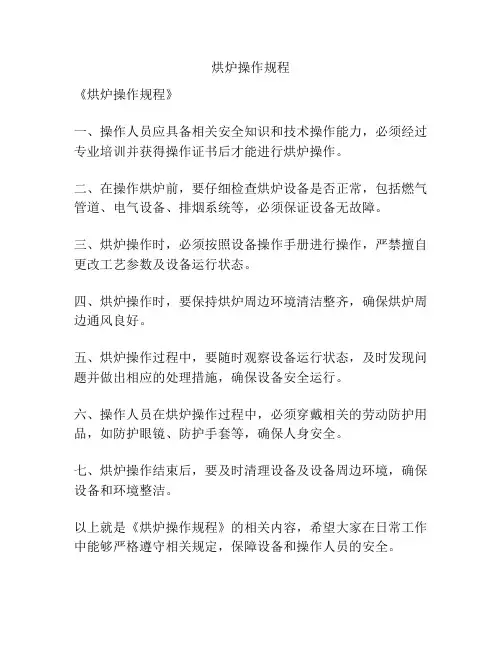 烘炉操作规程

《烘炉操作规程》

一、操作人员应具备相关安全知识和技术操作能力，必须经过专业培训并获得操作证书后才能进行烘炉操作。

二、在操作烘炉前，要仔细检查烘炉设备是否正常，包括燃气管道、电气设备、排烟系统等，必须保证设备无故障。

三、烘炉操作时，必须按照设备操作手册进行操作，严禁擅自更改工艺参数及设备运行状态。

四、烘炉操作时，要保持烘炉周边环境清洁整齐，确保烘炉周边通风良好。

五、烘炉操作过程中，要随时观察设备运行状态，及时发现问题并做出相应的处理措施，确保设备安全运行。

六、操作人员在烘炉操作过程中，必须穿戴相关的劳动防护用品，如防护眼镜、防护手套等，确保人身安全。

七、烘炉操作结束后，要及时清理设备及设备周边环境，确保设备和环境整洁。

以上就是《烘炉操作规程》的相关内容，希望大家在日常工作中能够严格遵守相关规定，保障设备和操作人员的安全。